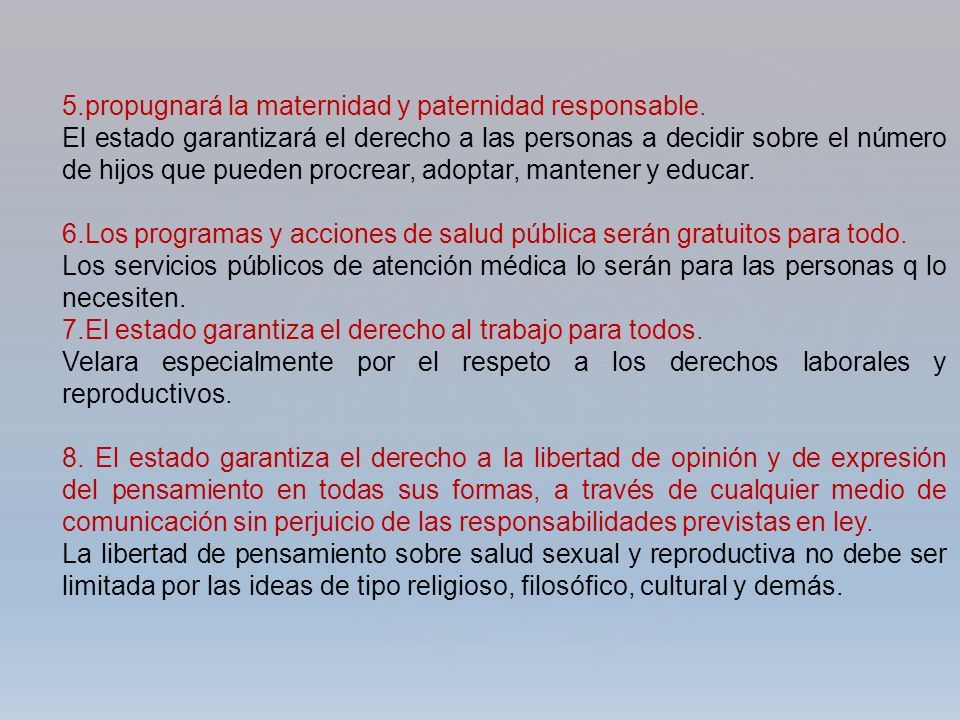 5.propugnará la maternidad y paternidad responsable.
El estado garantizará el derecho a las personas a decidir sobre el número de hijos que pueden procrear, adoptar, mantener y educar.

6.Los programas y acciones de salud pública serán gratuitos para todo.
Los servicios públicos de atención médica lo serán para las personas q lo necesiten.
7.El estado garantiza el derecho al trabajo para todos.
Velara especialmente por el respeto a los derechos laborales y reproductivos.

8. El estado garantiza el derecho a la libertad de opinión y de expresión del pensamiento en todas sus formas, a través de cualquier medio de comunicación sin perjuicio de las responsabilidades previstas en ley.
La libertad de pensamiento sobre salud sexual y reproductiva no debe ser limitada por las ideas de tipo religioso, filosófico, cultural y demás.